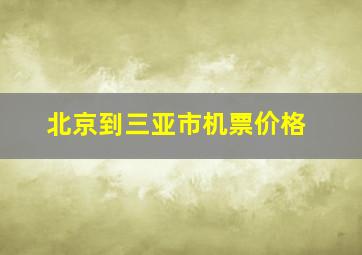 北京到三亚市机票价格